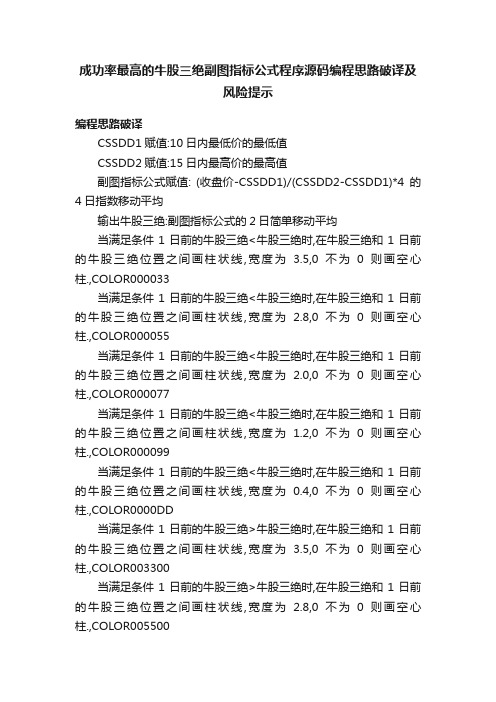 成功率最高的牛股三绝副图指标公式程序源码编程思路破译及风险提示

编程思路破译

CSSDD1 赋值:10 日内最低价的最低值

CSSDD2 赋值:15 日内最高价的最高值

副图指标公式赋值: (收盘价-CSSDD1)/(CSSDD2-CSSDD1)*4 的 4 日指数移动平均

输出牛股三绝:副图指标公式的 2 日简单移动平均

当满足条件 1 日前的牛股三绝<牛股三绝时,在牛股三绝和 1 日前的牛股三绝位置之间画柱状线,宽度为 3.5,0 不为 0 则画空心柱.,COLOR000033

当满足条件 1 日前的牛股三绝<牛股三绝时,在牛股三绝和 1 日前的牛股三绝位置之间画柱状线,宽度为 2.8,0 不为 0 则画空心柱.,COLOR000055

当满足条件 1 日前的牛股三绝<牛股三绝时,在牛股三绝和 1 日前的牛股三绝位置之间画柱状线,宽度为 2.0,0 不为 0 则画空心柱.,COLOR000077

当满足条件 1 日前的牛股三绝<牛股三绝时,在牛股三绝和 1 日前的牛股三绝位置之间画柱状线,宽度为 1.2,0 不为 0 则画空心柱.,COLOR000099

当满足条件 1 日前的牛股三绝<牛股三绝时,在牛股三绝和 1 日前的牛股三绝位置之间画柱状线,宽度为 0.4,0 不为 0 则画空心柱.,COLOR0000DD

当满足条件 1 日前的牛股三绝>牛股三绝时,在牛股三绝和 1 日前的牛股三绝位置之间画柱状线,宽度为 3.5,0 不为 0 则画空心柱.,COLOR003300

当满足条件 1 日前的牛股三绝>牛股三绝时,在牛股三绝和 1 日前的牛股三绝位置之间画柱状线,宽度为 2.8,0 不为 0 则画空心柱.,COLOR005500